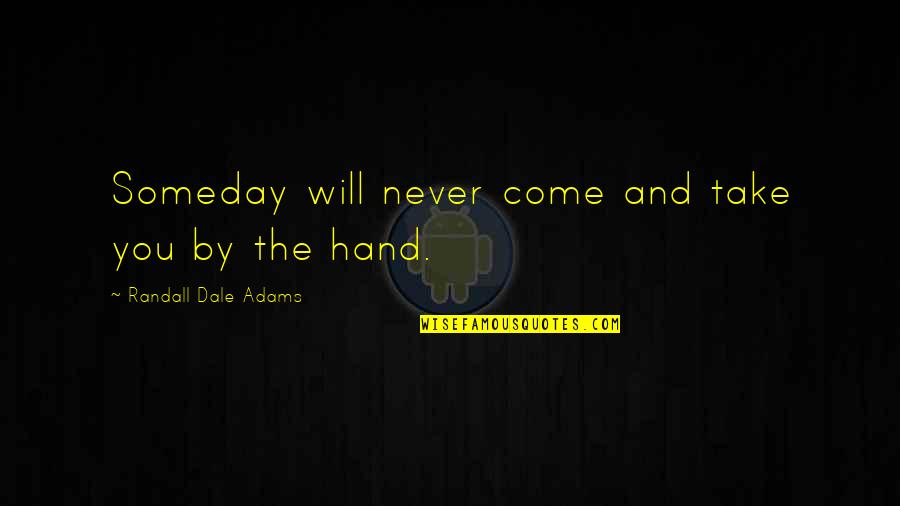 Someday will never come and take you by the hand.

~ Randall Dale Adams

WISEFAMOUSQUOTES.COM